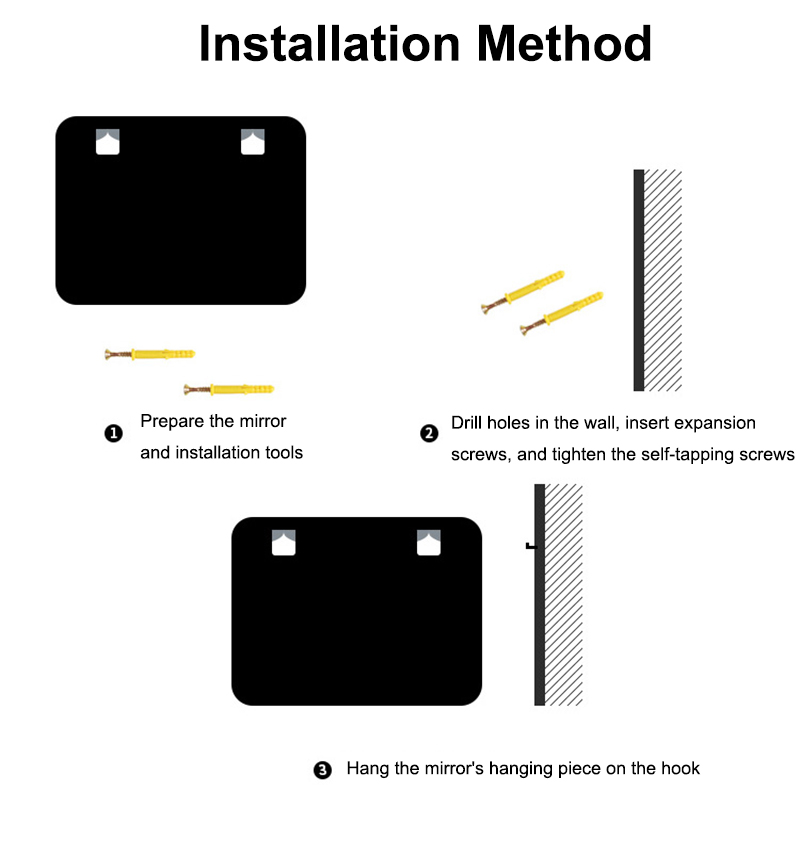 Installation Method

❶ Prepare the mirror and installation tools

❷ Drill holes in the wall, insert expansion screws, and tighten the self-tapping screws

❸ Hang the mirror's hanging piece on the hook